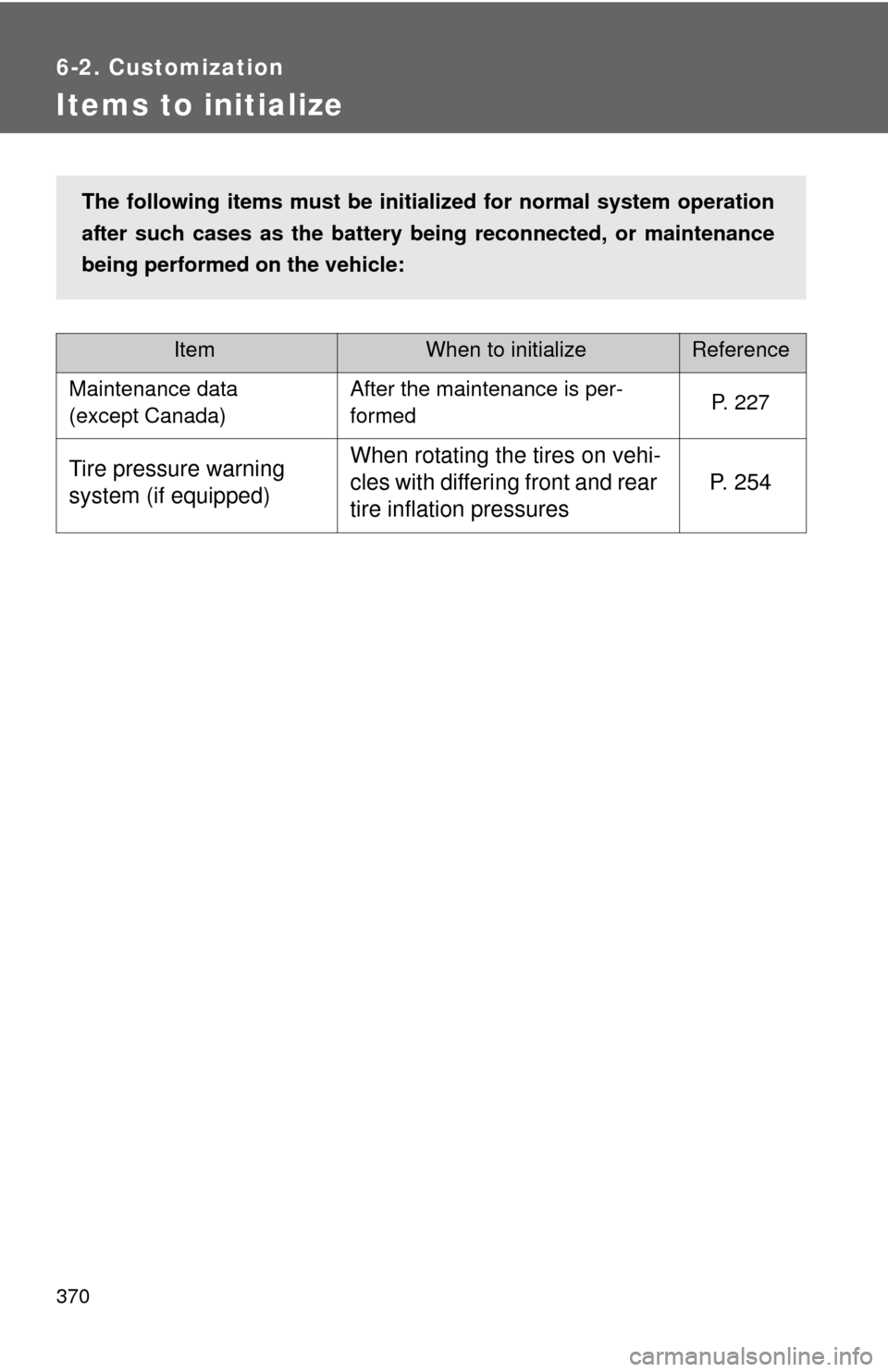 6-2. Customization

Items to initialize

The following items must be initialized for normal system operation after such cases as the battery being reconnected, or maintenance being performed on the vehicle:

| Item | When to initialize | Reference |
|---|---|---|
| Maintenance data (except Canada) | After the maintenance is performed | P. 227 |
| Tire pressure warning system (if equipped) | When rotating the tires on vehicles with differing front and rear tire inflation pressures | P. 254 |

370

carmanualsonline.info